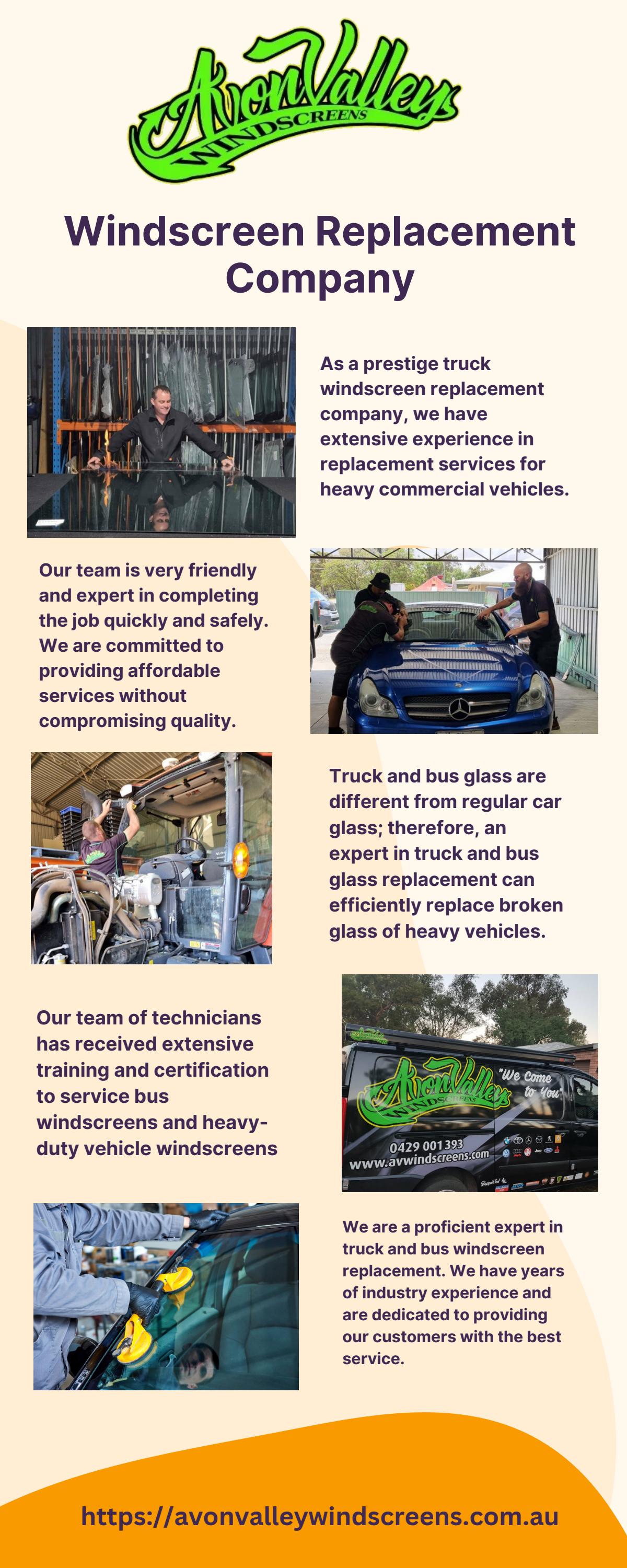 AvonValley WINDSCREENS

Windscreen Replacement Company

As a prestige truck windscreen replacement company, we have extensive experience in replacement services for heavy commercial vehicles.

Our team is very friendly and expert in completing the job quickly and safely. We are committed to providing affordable services without compromising quality.

Truck and bus glass are different from regular car glass; therefore, an expert in truck and bus glass replacement can efficiently replace broken glass of heavy vehicles.

Our team of technicians has received extensive training and certification to service bus windscreens and heavy-duty vehicle windscreens

AvonValley WINDSCREENS
"We Come to You"
0429 001 393
www.avwindscreens.com

We are a proficient expert in truck and bus windscreen replacement. We have years of industry experience and are dedicated to providing our customers with the best service.

https://avonvalleywindscreens.com.au